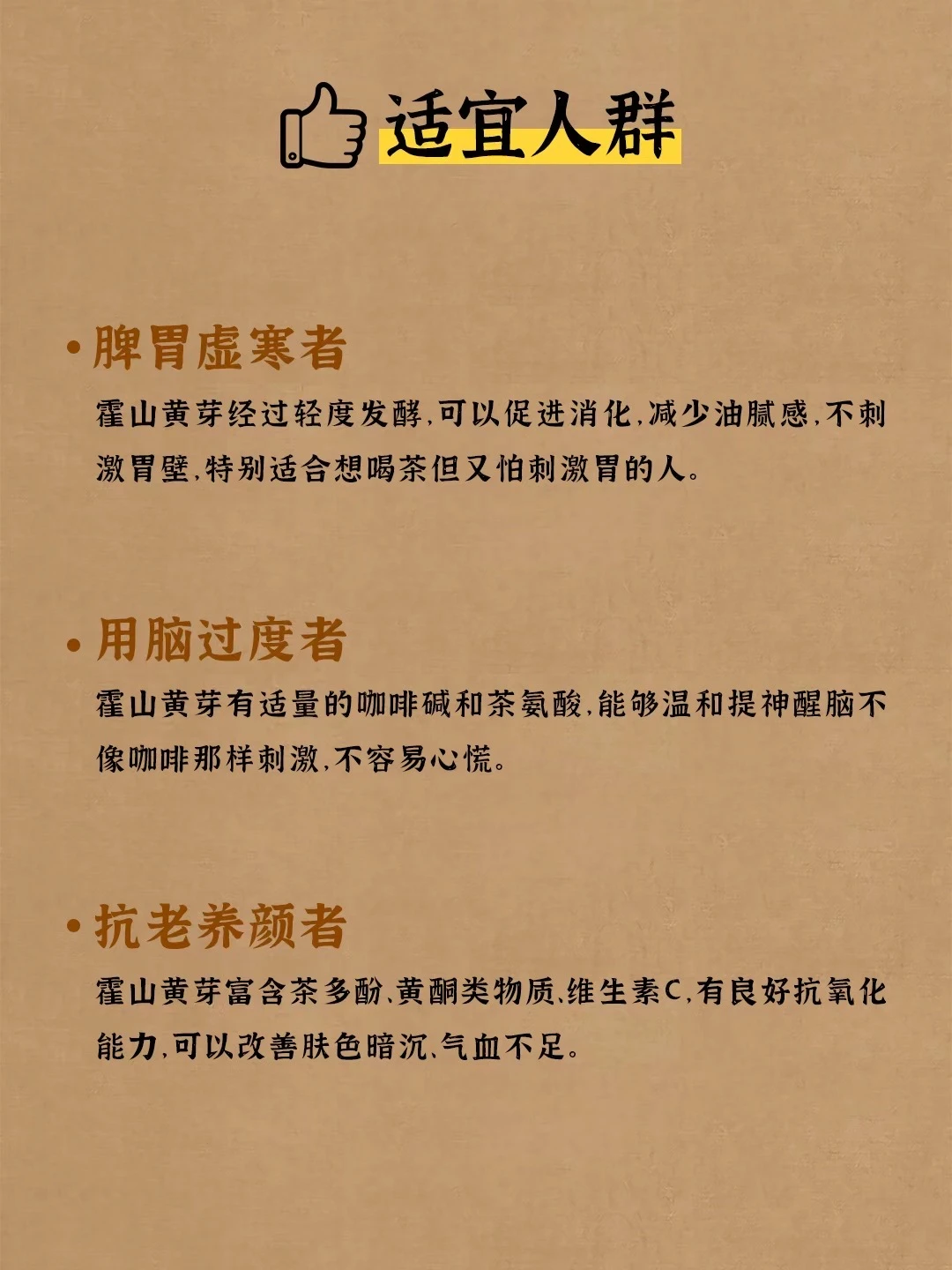 适宜人群

• 脾胃虚寒者

霍山黄芽经过轻度发酵,可以促进消化,减少油腻感,不刺激胃壁,特别适合想喝茶但又怕刺激胃的人。

• 用脑过度者

霍山黄芽有适量的咖啡碱和茶氨酸,能够温和提神醒脑不像咖啡那样刺激,不容易心慌。

• 抗老养颜者

霍山黄芽富含茶多酚、黄酮类物质、维生素C,有良好抗氧化能力,可以改善肤色暗沉、气血不足。